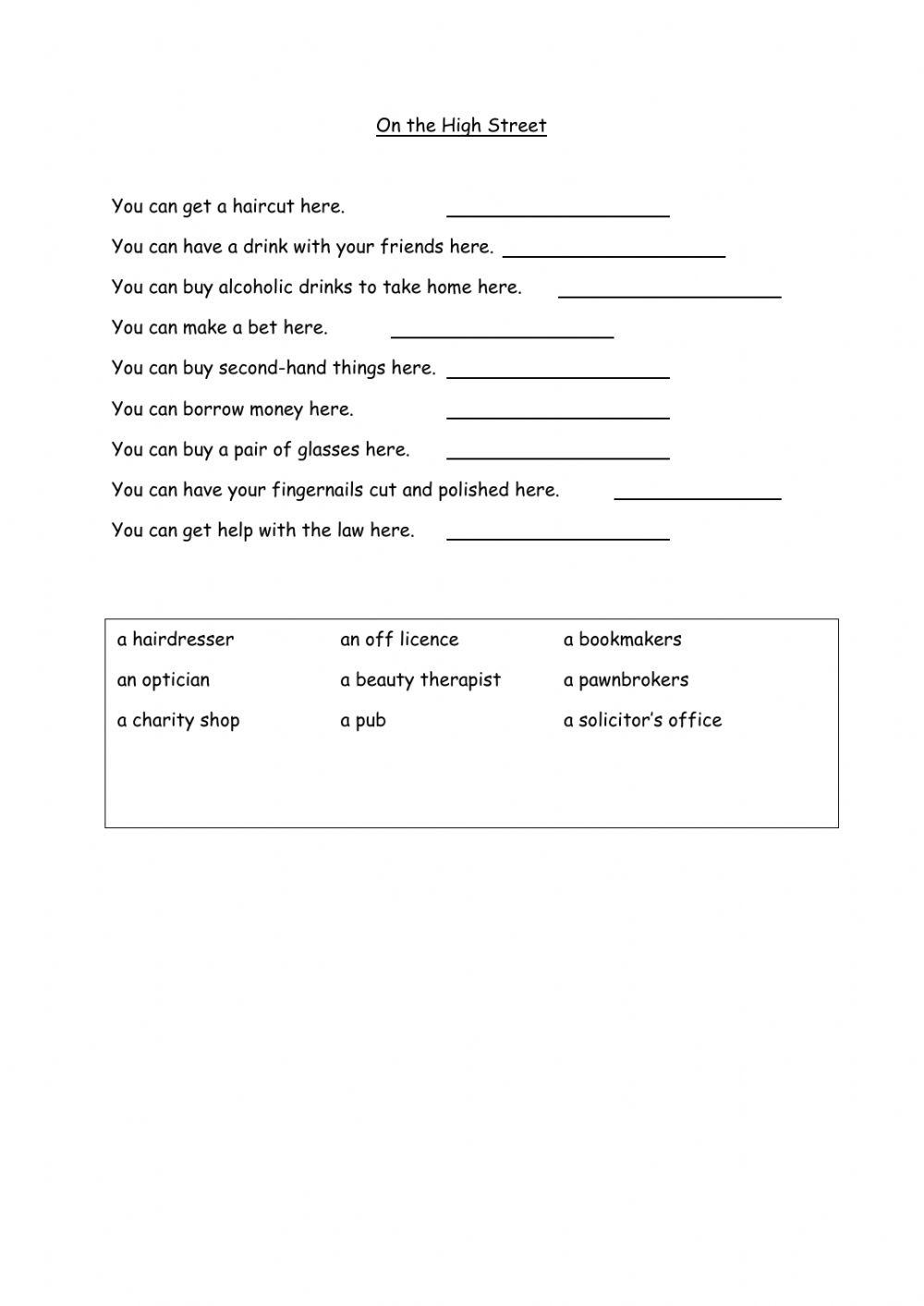 On the High Street

You can get a haircut here. ____________________

You can have a drink with your friends here. ____________________

You can buy alcoholic drinks to take home here. ____________________

You can make a bet here. ____________________

You can buy second-hand things here. ____________________

You can borrow money here. ____________________

You can buy a pair of glasses here. ____________________

You can have your fingernails cut and polished here. _______________

You can get help with the law here. ____________________

| a hairdresser | an off licence | a bookmakers |
|---|---|---|
| an optician | a beauty therapist | a pawnbrokers |
| a charity shop | a pub | a solicitor's office |